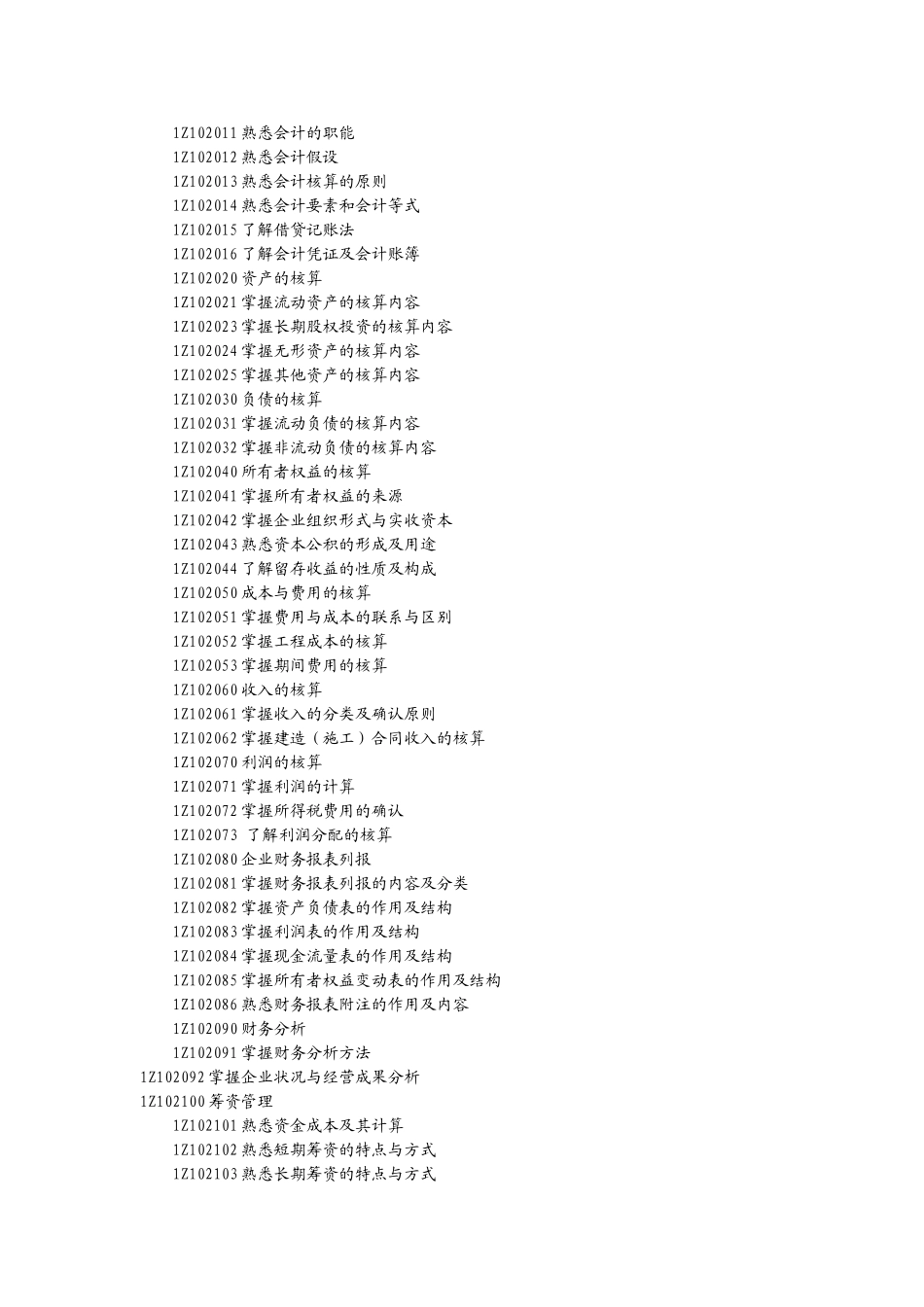 1Z102011 熟悉会计的职能
1Z102012 熟悉会计假设
1Z102013 熟悉会计核算的原则
1Z102014 熟悉会计要素和会计等式
1Z102015 了解借贷记账法
1Z102016 了解会计凭证及会计账簿
1Z102020 资产的核算
1Z102021 掌握流动资产的核算内容
1Z102023 掌握长期股权投资的核算内容
1Z102024 掌握无形资产的核算内容
1Z102025 掌握其他资产的核算内容
1Z102030 负债的核算
1Z102031 掌握流动负债的核算内容
1Z102032 掌握非流动负债的核算内容
1Z102040 所有者权益的核算
1Z102041 掌握所有者权益的来源
1Z102042 掌握企业组织形式与实收资本
1Z102043 熟悉资本公积的形成及用途
1Z102044 了解留存收益的性质及构成
1Z102050 成本与费用的核算
1Z102051 掌握费用与成本的联系与区别
1Z102052 掌握工程成本的核算
1Z102053 掌握期间费用的核算
1Z102060 收入的核算
1Z102061 掌握收入的分类及确认原则
1Z102062 掌握建造（施工）合同收入的核算
1Z102070 利润的核算
1Z102071 掌握利润的计算
1Z102072 掌握所得税费用的确认
1Z102073 了解利润分配的核算
1Z102080 企业财务报表列报
1Z102081 掌握财务报表列报的内容及分类
1Z102082 掌握资产负债表的作用及结构
1Z102083 掌握利润表的作用及结构
1Z102084 掌握现金流量表的作用及结构
1Z102085 掌握所有者权益变动表的作用及结构
1Z102086 熟悉财务报表附注的作用及内容
1Z102090 财务分析
1Z102091 掌握财务分析方法
1Z102092 掌握企业状况与经营成果分析
1Z102100 筹资管理
1Z102101 熟悉资金成本及其计算
1Z102102 熟悉短期筹资的特点与方式
1Z102103 熟悉长期筹资的特点与方式